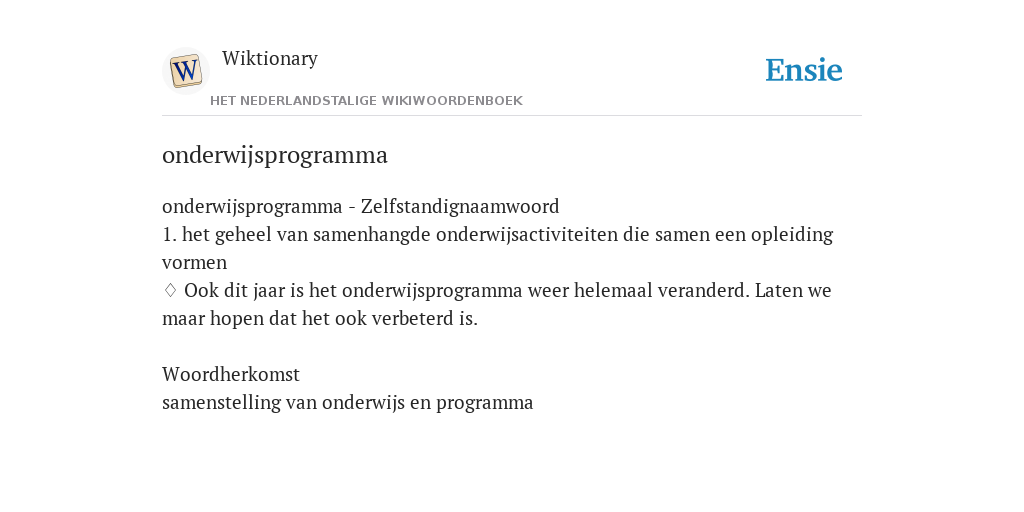 W

Wiktionary

HET NEDERLANDSTALIGE WIKIWOORDENBOEK

Ensie

onderwijsprogramma

onderwijsprogramma - Zelfstandignaamwoord
1. het geheel van samenhangde onderwijsactiviteiten die samen een opleiding vormen
♢ Ook dit jaar is het onderwijsprogramma weer helemaal veranderd. Laten we maar hopen dat het ook verbeterd is.

Woordherkomst
samenstelling van onderwijs en programma